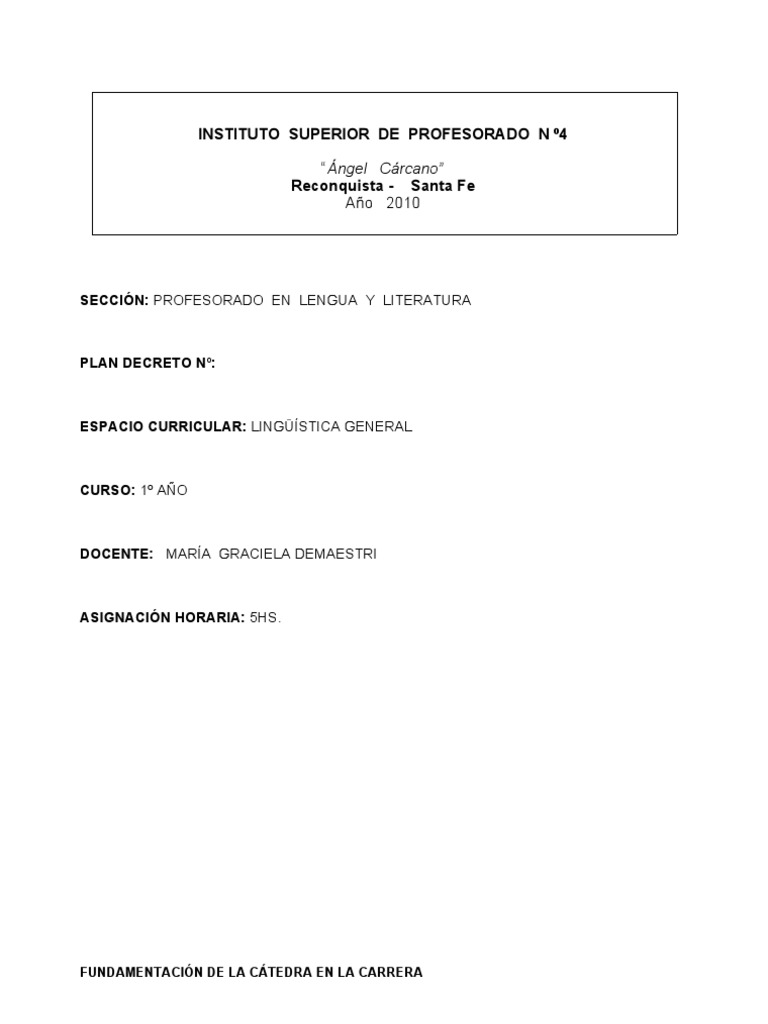 INSTITUTO SUPERIOR DE PROFESORADO N º4

"Ángel Cárcano"
Reconquista - Santa Fe
Año 2010

SECCIÓN: PROFESORADO EN LENGUA Y LITERATURA

PLAN DECRETO Nº:

ESPACIO CURRICULAR: LINGÜÍSTICA GENERAL

CURSO: 1º AÑO

DOCENTE: MARÍA GRACIELA DEMAESTRI

ASIGNACIÓN HORARIA: 5HS.

FUNDAMENTACIÓN DE LA CÁTEDRA EN LA CARRERA